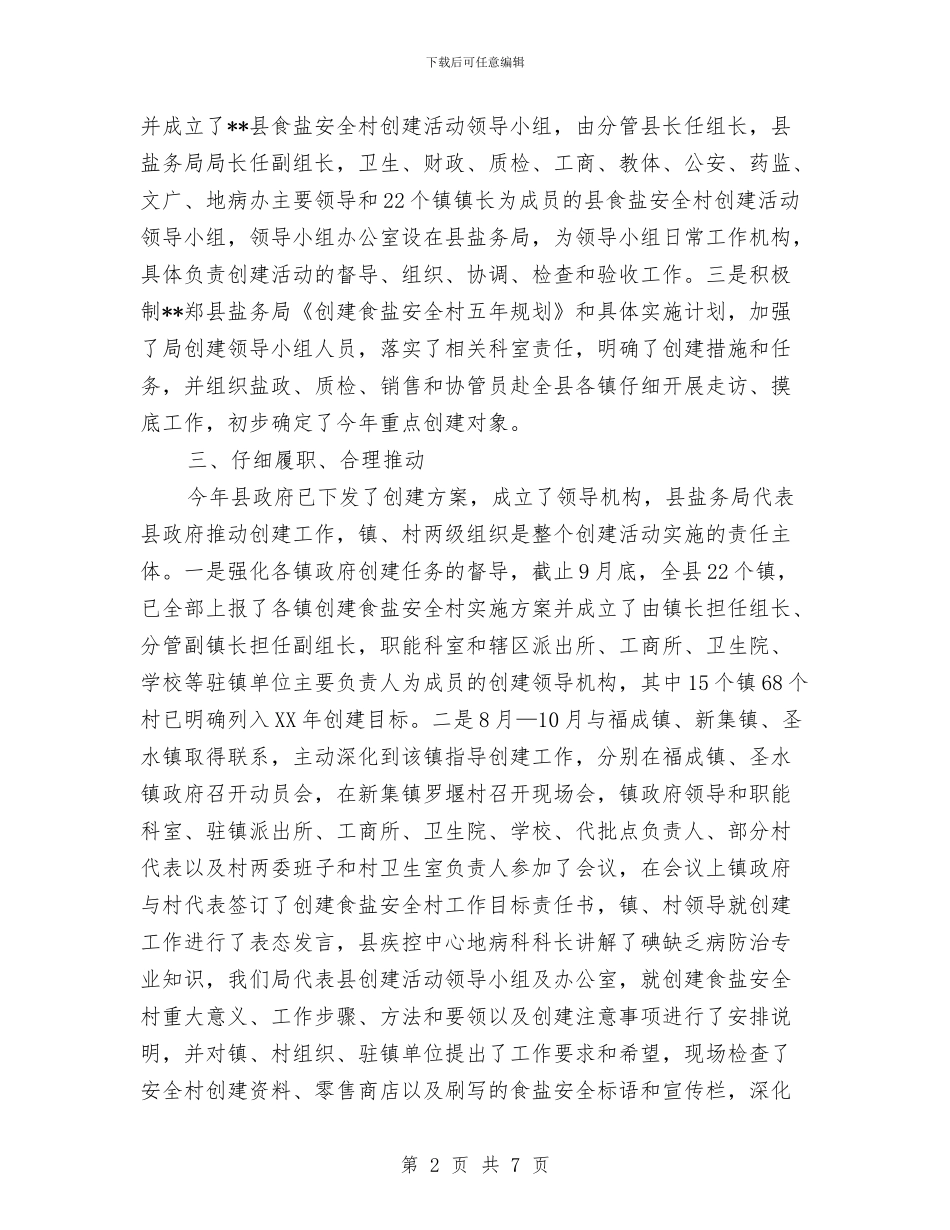 下载后可任意编辑

并成立了**县食盐安全村创建活动领导小组，由分管县长任组长，县盐务局局长任副组长，卫生、财政、质检、工商、教体、公安、药监、文广、地病办主要领导和22个镇镇长为成员的县食盐安全村创建活动领导小组，领导小组办公室设在县盐务局，为领导小组日常工作机构，具体负责创建活动的督导、组织、协调、检查和验收工作。三是积极制**郑县盐务局《创建食盐安全村五年规划》和具体实施计划，加强了局创建领导小组人员，落实了相关科室责任，明确了创建措施和任务，并组织盐政、质检、销售和协管员赴全县各镇仔细开展走访、摸底工作，初步确定了今年重点创建对象。

三、仔细履职、合理推动

今年县政府已下发了创建方案，成立了领导机构，县盐务局代表县政府推动创建工作，镇、村两级组织是整个创建活动实施的责任主体。一是强化各镇政府创建任务的督导，截止9月底，全县22个镇，已全部上报了各镇创建食盐安全村实施方案并成立了由镇长担任组长、分管副镇长担任副组长，职能科室和辖区派出所、工商所、卫生院、学校等驻镇单位主要负责人为成员的创建领导机构，其中15个镇68个村已明确列入XX年创建目标。二是8月—10月与福成镇、新集镇、圣水镇取得联系，主动深化到该镇指导创建工作，分别在福成镇、圣水镇政府召开动员会，在新集镇罗堰村召开现场会，镇政府领导和职能科室、驻镇派出所、工商所、卫生院、学校、代批点负责人、部分村代表以及村两委班子和村卫生室负责人参加了会议，在会议上镇政府与村代表签订了创建食盐安全村工作目标责任书，镇、村领导就创建工作进行了表态发言，县疾控中心地病科科长讲解了碘缺乏病防治专业知识，我们局代表县创建活动领导小组及办公室，就创建食盐安全村重大意义、工作步骤、方法和要领以及创建注意事项进行了安排说明，并对镇、村组织、驻镇单位提出了工作要求和希望，现场检查了安全村创建资料、零售商店以及刷写的食盐安全标语和宣传栏，深化

第 2 页 共 7 页